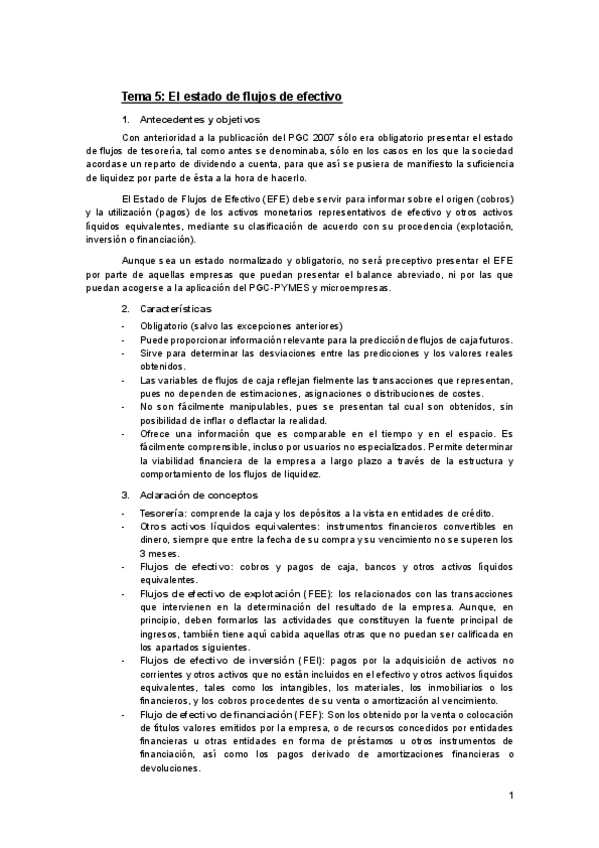 Tema 5: El estado de flujos de efectivo

1. Antecedentes y objetivos

Con anterioridad a la publicación del PGC 2007 sólo era obligatorio presentar el estado de flujos de tesorería, tal como antes se denominaba, sólo en los casos en los que la sociedad acordase un reparto de dividendo a cuenta, para que así se pusiera de manifiesto la suficiencia de liquidez por parte de ésta a la hora de hacerlo.

El Estado de Flujos de Efectivo (EFE) debe servir para informar sobre el origen (cobros) y la utilización (pagos) de los activos monetarios representativos de efectivo y otros activos líquidos equivalentes, mediante su clasificación de acuerdo con su procedencia (explotación, inversión o financiación).

Aunque sea un estado normalizado y obligatorio, no será preceptivo presentar el EFE por parte de aquellas empresas que puedan presentar el balance abreviado, ni por las que puedan acogerse a la aplicación del PGC-PYMES y microempresas.

2. Características

- Obligatorio (salvo las excepciones anteriores)
- Puede proporcionar información relevante para la predicción de flujos de caja futuros.
- Sirve para determinar las desviaciones entre las predicciones y los valores reales obtenidos.
- Las variables de flujos de caja reflejan fielmente las transacciones que representan, pues no dependen de estimaciones, asignaciones o distribuciones de costes.
- No son fácilmente manipulables, pues se presentan tal cual son obtenidos, sin posibilidad de inflar o deflactar la realidad.
- Ofrece una información que es comparable en el tiempo y en el espacio. Es fácilmente comprensible, incluso por usuarios no especializados. Permite determinar la viabilidad financiera de la empresa a largo plazo a través de la estructura y comportamiento de los flujos de liquidez.

3. Aclaración de conceptos

- Tesorería: comprende la caja y los depósitos a la vista en entidades de crédito.
- Otros activos líquidos equivalentes: instrumentos financieros convertibles en dinero, siempre que entre la fecha de su compra y su vencimiento no se superen los 3 meses.
- Flujos de efectivo: cobros y pagos de caja, bancos y otros activos líquidos equivalentes.
- Flujos de efectivo de explotación (FEE): los relacionados con las transacciones que intervienen en la determinación del resultado de la empresa. Aunque, en principio, deben formarlos las actividades que constituyen la fuente principal de ingresos, también tiene aquí cabida aquellas otras que no puedan ser calificada en los apartados siguientes.
- Flujos de efectivo de inversión (FEI): pagos por la adquisición de activos no corrientes y otros activos que no están incluidos en el efectivo y otros activos líquidos equivalentes, tales como los intangibles, los materiales, los inmobiliarios o los financieros, y los cobros procedentes de su venta o amortización al vencimiento.
- Flujo de efectivo de financiación (FEF): Son los obtenido por la venta o colocación de títulos valores emitidos por la empresa, o de recursos concedidos por entidades financieras u otras entidades en forma de préstamos u otros instrumentos de financiación, así como los pagos derivado de amortizaciones financieras o devoluciones.

1